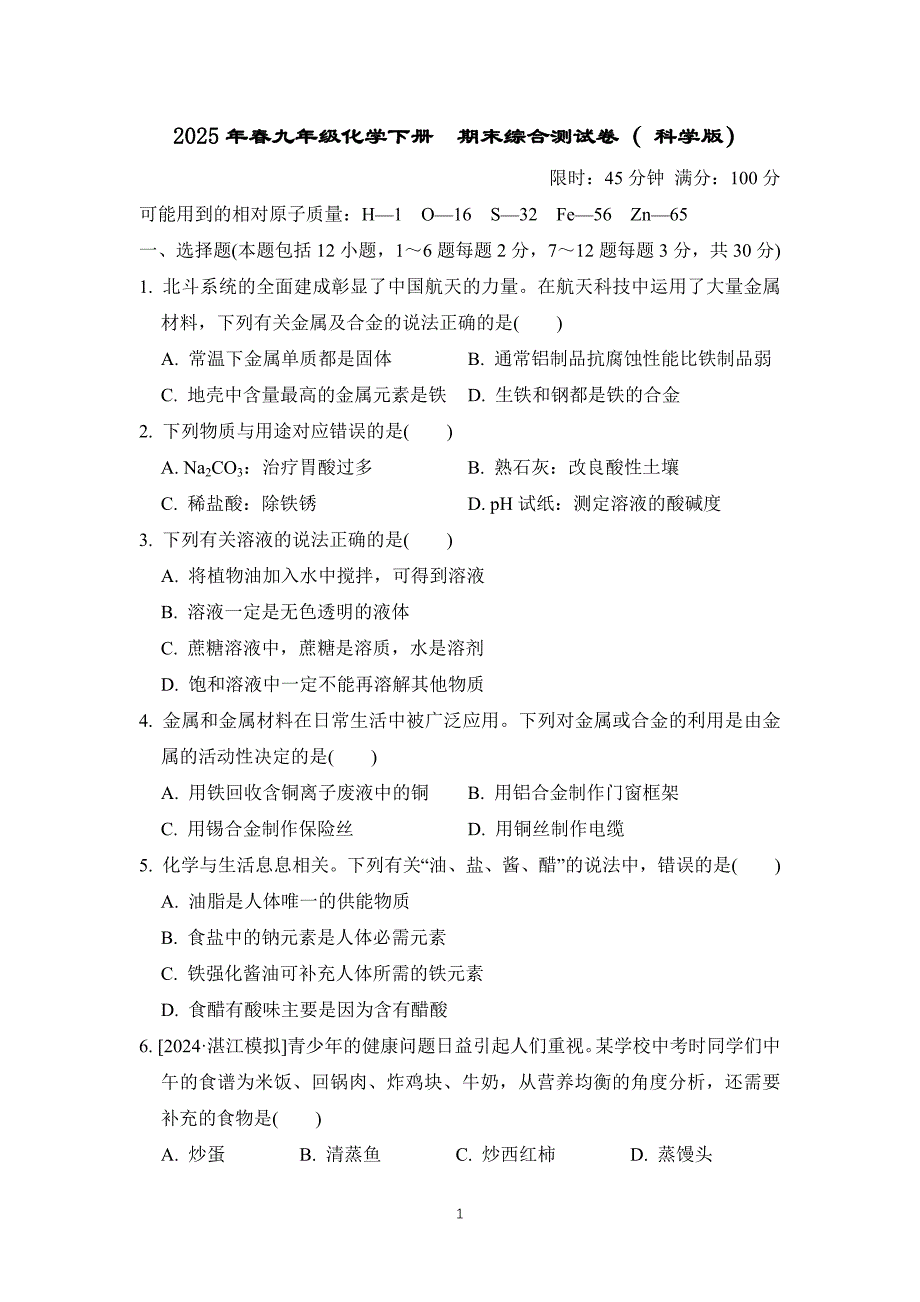 2025 年春九年级化学下册　期末综合测试卷（ 科学版）

限时：45 分钟 满分：100 分

可能用到的相对原子质量：H—1　O—16　S—32　Fe—56　Zn—65

一、选择题(本题包括 12 小题，1～6 题每题 2 分，7～12 题每题 3 分，共 30 分)

1. 北斗系统的全面建成彰显了中国航天的力量。在航天科技中运用了大量金属材料，下列有关金属及合金的说法正确的是(　　)

A. 常温下金属单质都是固体
B. 通常铝制品抗腐蚀性能比铁制品弱
C. 地壳中含量最高的金属元素是铁
D. 生铁和钢都是铁的合金

2. 下列物质与用途对应错误的是(　　)

A. $Na_2CO_3$：治疗胃酸过多
B. 熟石灰：改良酸性土壤
C. 稀盐酸：除铁锈
D. pH 试纸：测定溶液的酸碱度

3. 下列有关溶液的说法正确的是(　　)

A. 将植物油加入水中搅拌，可得到溶液
B. 溶液一定是无色透明的液体
C. 蔗糖溶液中，蔗糖是溶质，水是溶剂
D. 饱和溶液中一定不能再溶解其他物质

4. 金属和金属材料在日常生活中被广泛应用。下列对金属或合金的利用是由金属的活动性决定的是(　　)

A. 用铁回收含铜离子废液中的铜
B. 用铝合金制作门窗框架
C. 用锡合金制作保险丝
D. 用铜丝制作电缆

5. 化学与生活息息相关。下列有关“油、盐、酱、醋”的说法中，错误的是(　　)

A. 油脂是人体唯一的供能物质
B. 食盐中的钠元素是人体必需元素
C. 铁强化酱油可补充人体所需的铁元素
D. 食醋有酸味主要是因为含有醋酸

6. [2024·湛江模拟]青少年的健康问题日益引起人们重视。某学校中考时同学们中午的食谱为米饭、回锅肉、炸鸡块、牛奶，从营养均衡的角度分析，还需要补充的食物是(　　)

A. 炒蛋　　B. 清蒸鱼　　C. 炒西红柿　　D. 蒸馒头

1